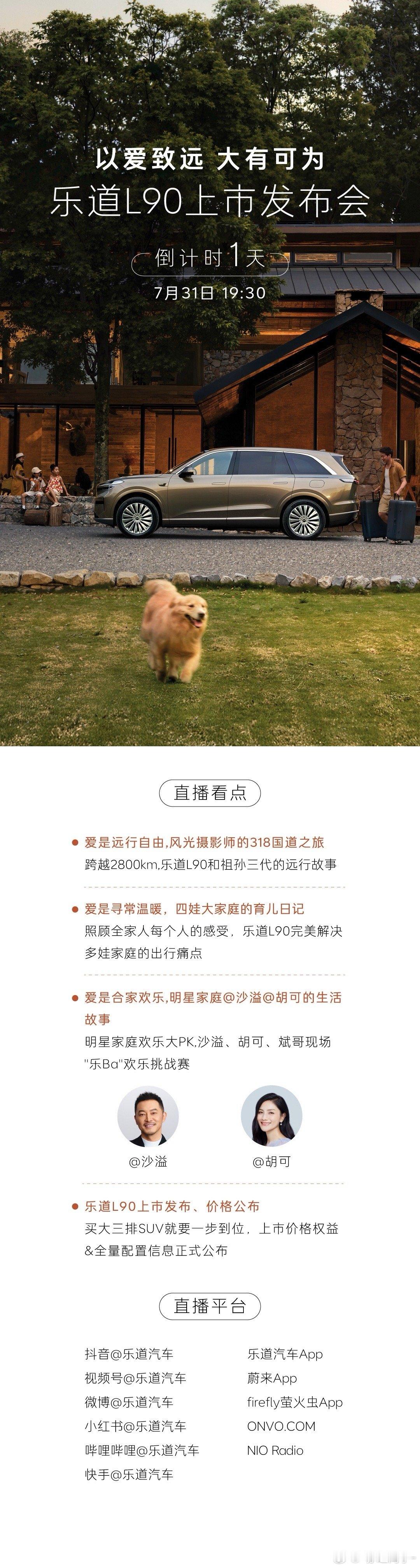 以爱致远 大有可为
乐道L90上市发布会
倒计时1天
7月31日 19:30

直播看点

爱是远行自由,风光摄影师的318国道之旅
跨越2800km,乐道L90和祖孙三代的远行故事

爱是寻常温暖，四娃大家庭的育儿日记
照顾全家人每个人的感受，乐道L90完美解决多娃家庭的出行痛点

爱是合家欢乐,明星家庭@沙溢@胡可的生活故事
明星家庭欢乐大PK,沙溢、胡可、斌哥现场"乐Ba"欢乐挑战赛

@沙溢
@胡可

乐道L90上市发布、价格公布
买大三排SUV就要一步到位，上市价格权益&全量配置信息正式公布

直播平台

抖音@乐道汽车
视频号@乐道汽车
微博@乐道汽车
小红书@乐道汽车
哔哩哔哩@乐道汽车
快手@乐道汽车

乐道汽车App
蔚来App
firefly萤火虫App
ONVO.COM
NIO Radio